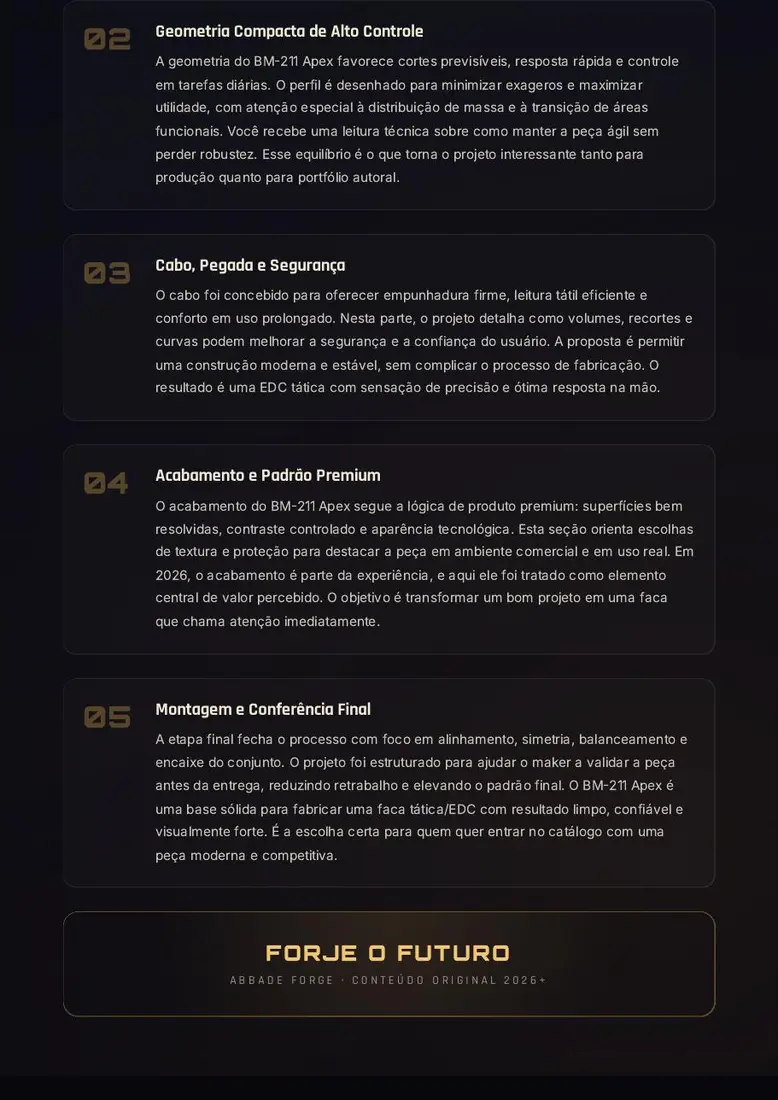 02

Geometria Compacta de Alto Controle

A geometria do BM-211 Apex favorece cortes previsíveis, resposta rápida e controle em tarefas diárias. O perfil é desenhado para minimizar exageros e maximizar utilidade, com atenção especial à distribuição de massa e à transição de áreas funcionais. Você recebe uma leitura técnica sobre como manter a peça ágil sem perder robustez. Esse equilíbrio é o que torna o projeto interessante tanto para produção quanto para portfólio autoral.

03

Cabo, Pegada e Segurança

O cabo foi concebido para oferecer empunhadura firme, leitura tátil eficiente e conforto em uso prolongado. Nesta parte, o projeto detalha como volumes, recortes e curvas podem melhorar a segurança e a confiança do usuário. A proposta é permitir uma construção moderna e estável, sem complicar o processo de fabricação. O resultado é uma EDC tática com sensação de precisão e ótima resposta na mão.

04

Acabamento e Padrão Premium

O acabamento do BM-211 Apex segue a lógica de produto premium: superfícies bem resolvidas, contraste controlado e aparência tecnológica. Esta seção orienta escolhas de textura e proteção para destacar a peça em ambiente comercial e em uso real. Em 2026, o acabamento é parte da experiência, e aqui ele foi tratado como elemento central de valor percebido. O objetivo é transformar um bom projeto em uma faca que chama atenção imediatamente.

05

Montagem e Conferência Final

A etapa final fecha o processo com foco em alinhamento, simetria, balanceamento e encaixe do conjunto. O projeto foi estruturado para ajudar o maker a validar a peça antes da entrega, reduzindo retrabalho e elevando o padrão final. O BM-211 Apex é uma base sólida para fabricar uma faca tática/EDC com resultado limpo, confiável e visualmente forte. É a escolha certa para quem quer entrar no catálogo com uma peça moderna e competitiva.

FORJE O FUTURO

ABBADE FORGE · CONTEÚDO ORIGINAL 2026+